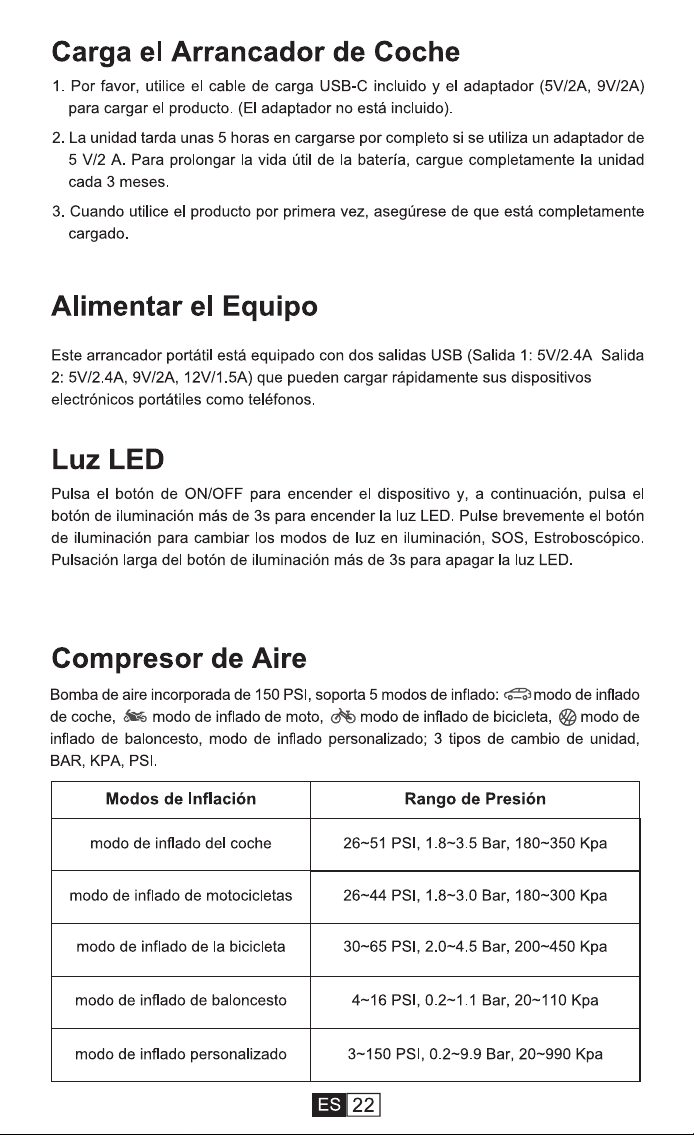 Carga el Arrancador de Coche

1. Por favor, utilice el cable de carga USB-C incluido y el adaptador (5V/2A, 9V/2A) para cargar el producto. (El adaptador no está incluido).

2. La unidad tarda unas 5 horas en cargarse por completo si se utiliza un adaptador de 5 V/2 A. Para prolongar la vida útil de la batería, cargue completamente la unidad cada 3 meses.

3. Cuando utilice el producto por primera vez, asegúrese de que está completamente cargado.

Alimentar el Equipo

Este arrancador portátil está equipado con dos salidas USB (Salida 1: 5V/2.4A Salida 2: 5V/2.4A, 9V/2A, 12V/1.5A) que pueden cargar rápidamente sus dispositivos electrónicos portátiles como teléfonos.

Luz LED

Pulsa el botón de ON/OFF para encender el dispositivo y, a continuación, pulsa el botón de iluminación más de 3s para encender la luz LED. Pulse brevemente el botón de iluminación para cambiar los modos de luz en iluminación, SOS, Estroboscópico. Pulsación larga del botón de iluminación más de 3s para apagar la luz LED.

Compresor de Aire

Bomba de aire incorporada de 150 PSI, soporta 5 modos de inflado: modo de inflado de coche, modo de inflado de moto, modo de inflado de bicicleta, modo de inflado de baloncesto, modo de inflado personalizado; 3 tipos de cambio de unidad, BAR, KPA, PSI.

| Modos de Inflación | Rango de Presión |
|---|---|
| modo de inflado del coche | 26~51 PSI, 1.8~3.5 Bar, 180~350 Kpa |
| modo de inflado de motocicletas | 26~44 PSI, 1.8~3.0 Bar, 180~300 Kpa |
| modo de inflado de la bicicleta | 30~65 PSI, 2.0~4.5 Bar, 200~450 Kpa |
| modo de inflado de baloncesto | 4~16 PSI, 0.2~1.1 Bar, 20~110 Kpa |
| modo de inflado personalizado | 3~150 PSI, 0.2~9.9 Bar, 20~990 Kpa |

ES 22